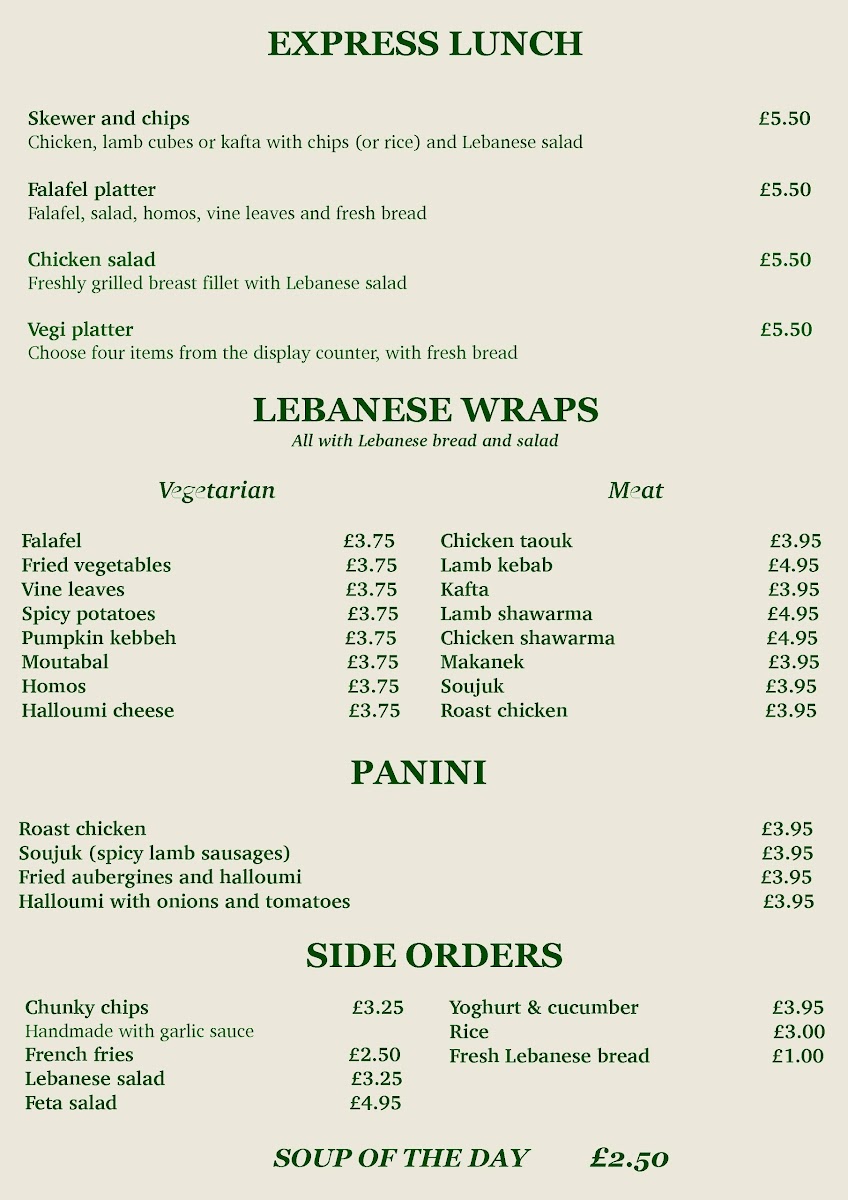 EXPRESS LUNCH

Skewer and chips £5.50
Chicken, lamb cubes or kafta with chips (or rice) and Lebanese salad

Falafel platter £5.50
Falafel, salad, homos, vine leaves and fresh bread

Chicken salad £5.50
Freshly grilled breast fillet with Lebanese salad

Vegi platter £5.50
Choose four items from the display counter, with fresh bread

LEBANESE WRAPS
All with Lebanese bread and salad

Vegetarian

Falafel £3.75
Fried vegetables £3.75
Vine leaves £3.75
Spicy potatoes £3.75
Pumpkin kebbeh £3.75
Moutabal £3.75
Homos £3.75
Halloumi cheese £3.75

Meat

Chicken taouk £3.95
Lamb kebab £4.95
Kafta £3.95
Lamb shawarma £4.95
Chicken shawarma £4.95
Makanek £3.95
Soujuk £3.95
Roast chicken £3.95

PANINI

Roast chicken £3.95
Soujuk (spicy lamb sausages) £3.95
Fried aubergines and halloumi £3.95
Halloumi with onions and tomatoes £3.95

SIDE ORDERS

Chunky chips £3.25
Handmade with garlic sauce
French fries £2.50
Lebanese salad £3.25
Feta salad £4.95

Yoghurt & cucumber £3.95
Rice £3.00
Fresh Lebanese bread £1.00

SOUP OF THE DAY £2.50